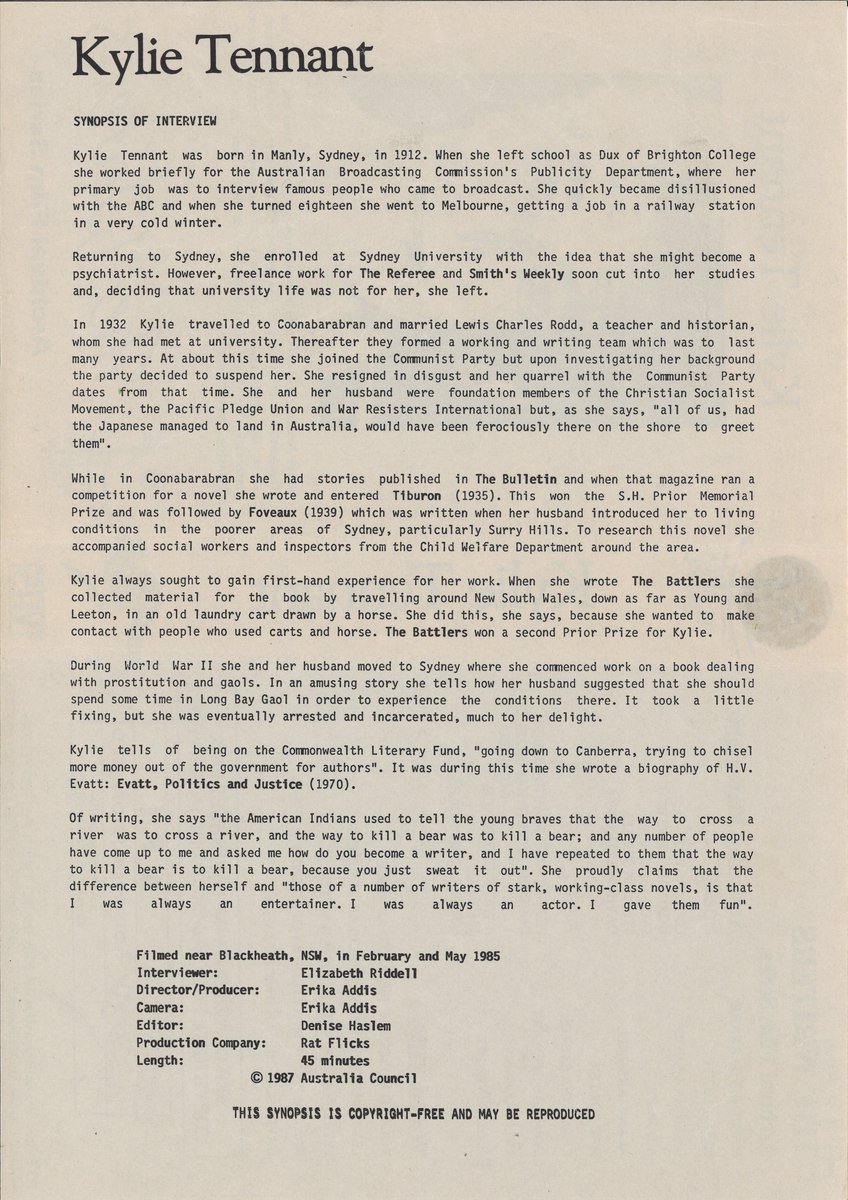 Kylie Tennant

SYNOPSIS OF INTERVIEW

Kylie Tennant was born in Manly, Sydney, in 1912. When she left school as Dux of Brighton College she worked briefly for the Australian Broadcasting Commission's Publicity Department, where her primary job was to interview famous people who came to broadcast. She quickly became disillusioned with the ABC and when she turned eighteen she went to Melbourne, getting a job in a railway station in a very cold winter.

Returning to Sydney, she enrolled at Sydney University with the idea that she might become a psychiatrist. However, freelance work for The Referee and Smith's Weekly soon cut into her studies and, deciding that university life was not for her, she left.

In 1932 Kylie travelled to Coonabarabran and married Lewis Charles Rodd, a teacher and historian, whom she had met at university. Thereafter they formed a working and writing team which was to last many years. At about this time she joined the Communist Party but upon investigating her background the party decided to suspend her. She resigned in disgust and her quarrel with the Communist Party dates from that time. She and her husband were foundation members of the Christian Socialist Movement, the Pacific Pledge Union and War Resisters International but, as she says, "all of us, had the Japanese managed to land in Australia, would have been ferociously there on the shore to greet them".

While in Coonabarabran she had stories published in The Bulletin and when that magazine ran a competition for a novel she wrote and entered Tiburon (1935). This won the S.H. Prior Memorial Prize and was followed by Foveaux (1939) which was written when her husband introduced her to living conditions in the poorer areas of Sydney, particularly Surry Hills. To research this novel she accompanied social workers and inspectors from the Child Welfare Department around the area.

Kylie always sought to gain first-hand experience for her work. When she wrote The Battlers she collected material for the book by travelling around New South Wales, down as far as Young and Leeton, in an old laundry cart drawn by a horse. She did this, she says, because she wanted to make contact with people who used carts and horse. The Battlers won a second Prior Prize for Kylie.

During World War II she and her husband moved to Sydney where she commenced work on a book dealing with prostitution and gaols. In an amusing story she tells how her husband suggested that she should spend some time in Long Bay Gaol in order to experience the conditions there. It took a little fixing, but she was eventually arrested and incarcerated, much to her delight.

Kylie tells of being on the Commonwealth Literary Fund, "going down to Canberra, trying to chisel more money out of the government for authors". It was during this time she wrote a biography of H.V. Evatt: Evatt, Politics and Justice (1970).

Of writing, she says "the American Indians used to tell the young braves that the way to cross a river was to cross a river, and the way to kill a bear was to kill a bear; and any number of people have come up to me and asked me how do you become a writer, and I have repeated to them that the way to kill a bear is to kill a bear, because you just sweat it out". She proudly claims that the difference between herself and "those of a number of writers of stark, working-class novels, is that I was always an entertainer. I was always an actor. I gave them fun".

Filmed near Blackheath, NSW, in February and May 1985
Interviewer: Elizabeth Riddell
Director/Producer: Erika Addis
Camera: Erika Addis
Editor: Denise Haslem
Production Company: Rat Flicks
Length: 45 minutes
© 1987 Australia Council

THIS SYNOPSIS IS COPYRIGHT-FREE AND MAY BE REPRODUCED